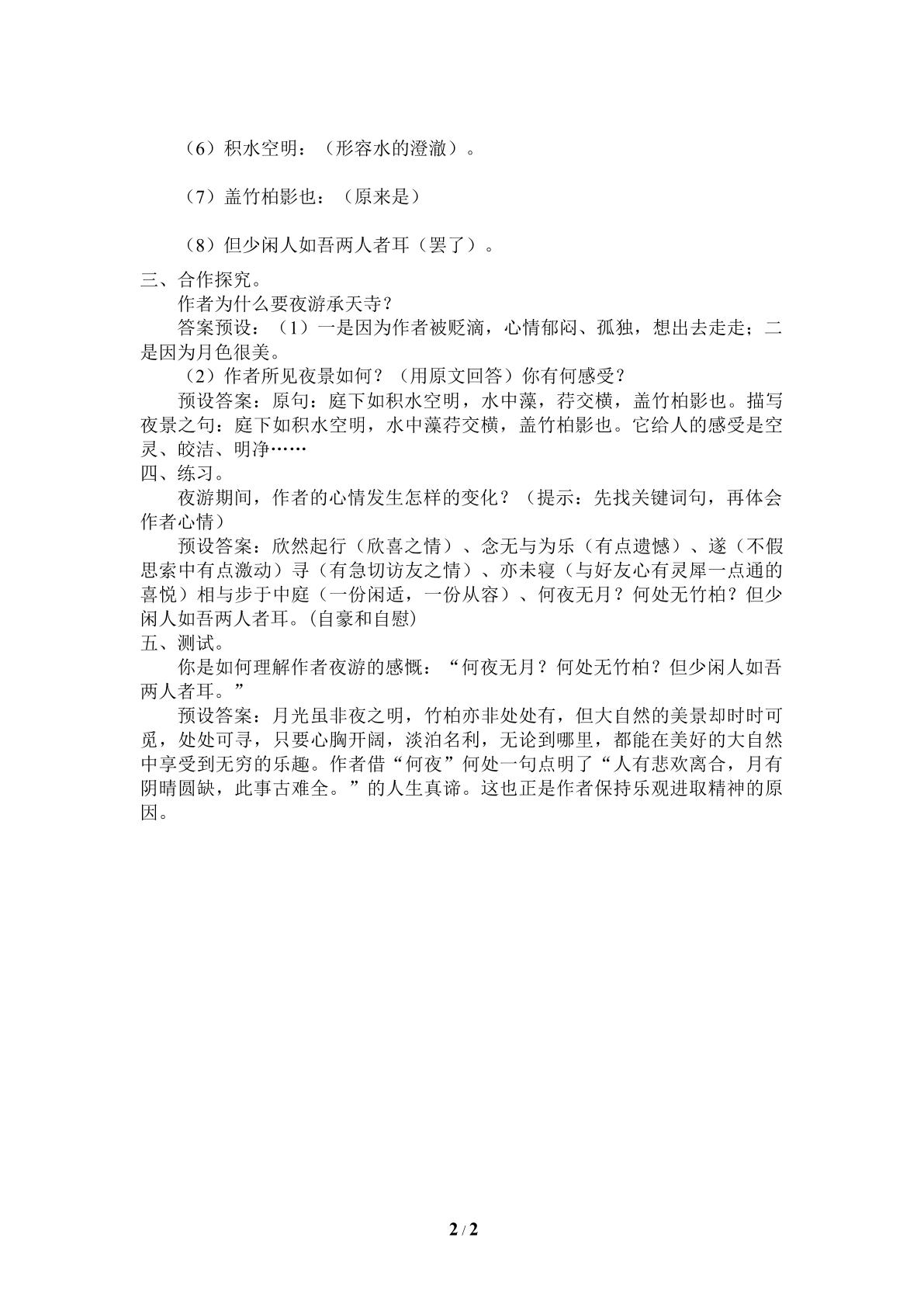 （6）积水空明：（形容水的澄澈）。

（7）盖竹柏影也：（原来是）

（8）但少闲人如吾两人者耳（罢了）。

三、合作探究。

作者为什么要夜游承天寺？

答案预设：（1）一是因为作者被贬滴，心情郁闷、孤独，想出去走走；二是因为月色很美。

（2）作者所见夜景如何？（用原文回答）你有何感受？

预设答案：原句：庭下如积水空明，水中藻，荇交横，盖竹柏影也。描写夜景之句：庭下如积水空明，水中藻荇交横，盖竹柏影也。它给人的感受是空灵、皎洁、明净……

四、练习。

夜游期间，作者的心情发生怎样的变化？（提示：先找关键词句，再体会作者心情）

预设答案：欣然起行（欣喜之情）、念无与为乐（有点遗憾）、遂（不假思索中有点激动）寻（有急切访友之情）、亦未寝（与好友心有灵犀一点通的喜悦）相与步于中庭（一份闲适，一份从容）、何夜无月？何处无竹柏？但少闲人如吾两人者耳。(自豪和自慰)

五、测试。

你是如何理解作者夜游的感慨：“何夜无月？何处无竹柏？但少闲人如吾两人者耳。”

预设答案：月光虽非夜之明，竹柏亦非处处有，但大自然的美景却时时可觅，处处可寻，只要心胸开阔，淡泊名利，无论到哪里，都能在美好的大自然中享受到无穷的乐趣。作者借“何夜”何处一句点明了“人有悲欢离合，月有阴晴圆缺，此事古难全。”的人生真谛。这也正是作者保持乐观进取精神的原因。

2 / 2